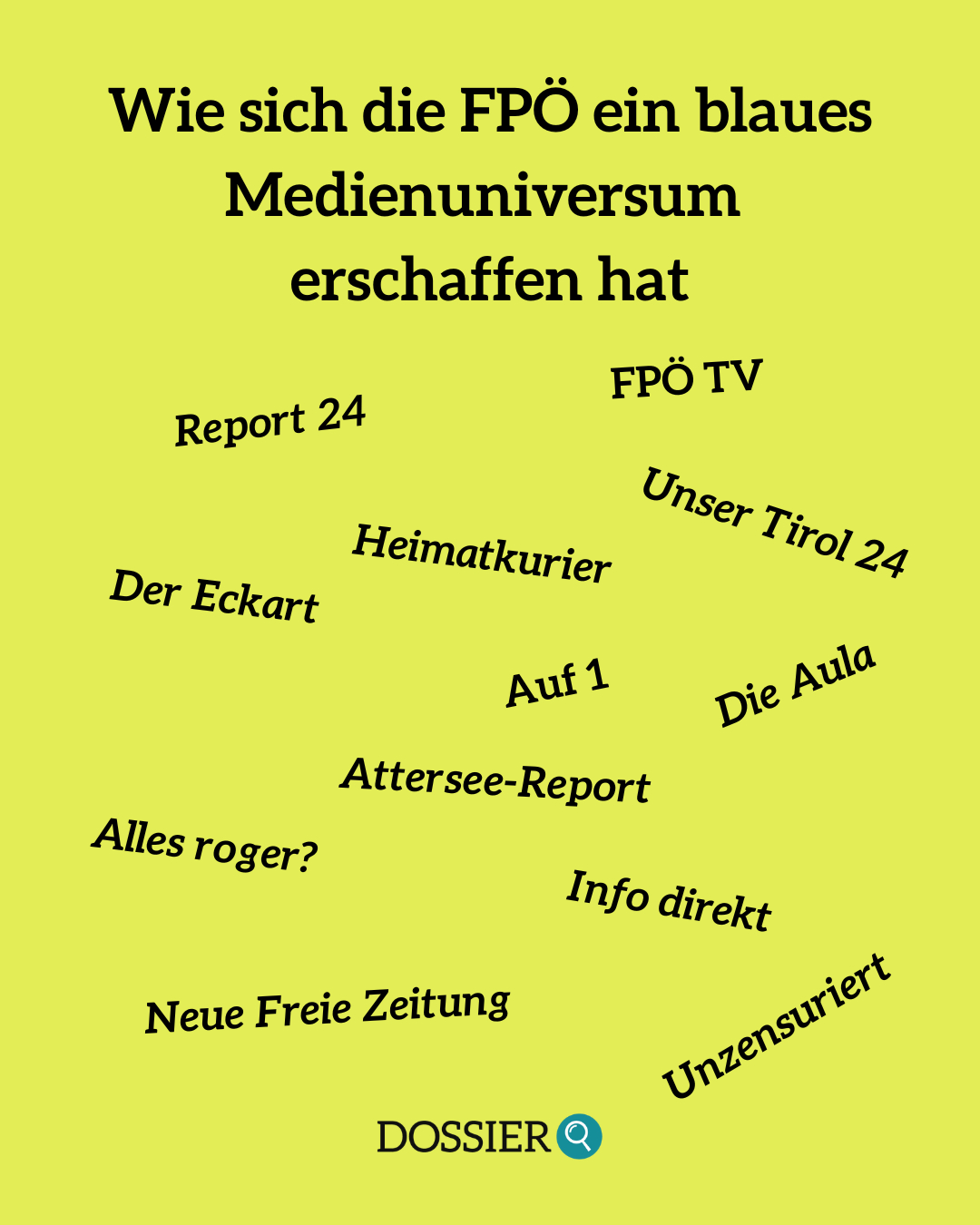 Wie sich die FPÖ ein blaues Medienuniversum erschaffen hat

FPÖ TV

Report 24

Unser Tirol 24

Heimatkurier

Der Eckart

Auf 1

Die Aula

Attersee-Report

Alles roger?

Info direkt

Neue Freie Zeitung

Unzensuriert

DOSSIER